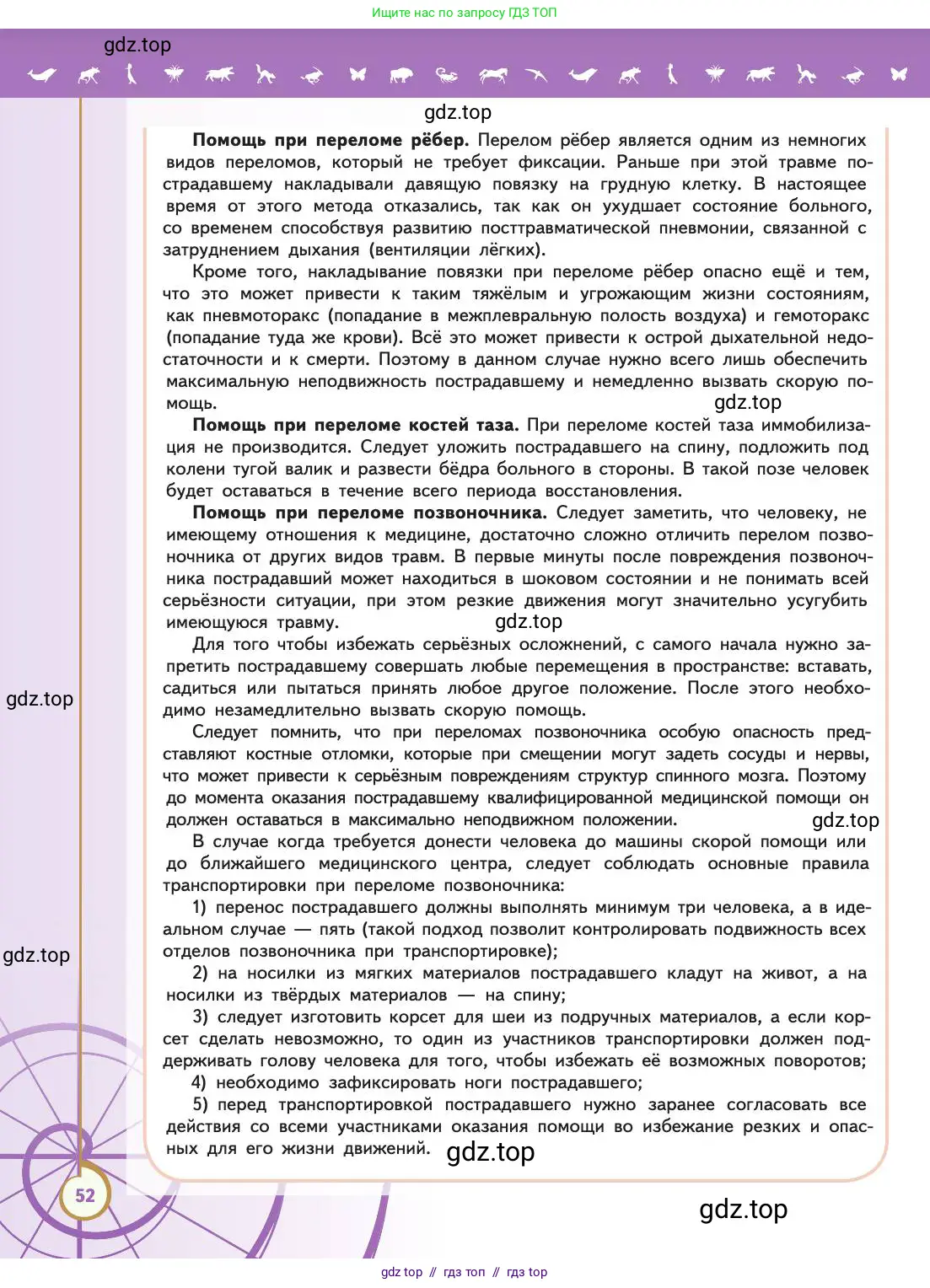 Ищите нас по запросу ГДЗ ТОП

gdz.top

gdz.top

**Помощь при переломе рёбер.** Перелом рёбер является одним из немногих видов переломов, который не требует фиксации. Раньше при этой травме пострадавшему накладывали давящую повязку на грудную клетку. В настоящее время от этого метода отказались, так как он ухудшает состояние больного, со временем способствуя развитию посттравматической пневмонии, связанной с затруднением дыхания (вентиляции лёгких).

Кроме того, накладывание повязки при переломе рёбер опасно ещё и тем, что это может привести к таким тяжёлым и угрожающим жизни состояниям, как пневмоторакс (попадание в межплевральную полость воздуха) и гемоторакс (попадание туда же крови). Всё это может привести к острой дыхательной недостаточности и к смерти. Поэтому в данном случае нужно всего лишь обеспечить максимальную неподвижность пострадавшему и немедленно вызвать скорую помощь.

gdz.top

**Помощь при переломе костей таза.** При переломе костей таза иммобилизация не производится. Следует уложить пострадавшего на спину, подложить под колени тугой валик и развести бёдра больного в стороны. В такой позе человек будет оставаться в течение всего периода восстановления.

**Помощь при переломе позвоночника.** Следует заметить, что человеку, не имеющему отношения к медицине, достаточно сложно отличить перелом позвоночника от других видов травм. В первые минуты после повреждения позвоночника пострадавший может находиться в шоковом состоянии и не понимать всей серьёзности ситуации, при этом резкие движения могут значительно усугубить имеющуюся травму.

gdz.top

Для того чтобы избежать серьёзных осложнений, с самого начала нужно запретить пострадавшему совершать любые перемещения в пространстве: вставать, садиться или пытаться принять любое другое положение. После этого необходимо незамедлительно вызвать скорую помощь.

gdz.top

Следует помнить, что при переломах позвоночника особую опасность представляют костные отломки, которые при смещении могут задеть сосуды и нервы, что может привести к серьёзным повреждениям структур спинного мозга. Поэтому до момента оказания пострадавшему квалифицированной медицинской помощи он должен оставаться в максимально неподвижном положении.

gdz.top

В случае когда требуется донести человека до машины скорой помощи или до ближайшего медицинского центра, следует соблюдать основные правила транспортировки при переломе позвоночника:

1) перенос пострадавшего должны выполнять минимум три человека, а в идеальном случае — пять (такой подход позволит контролировать подвижность всех отделов позвоночника при транспортировке);

gdz.top

2) на носилки из мягких материалов пострадавшего кладут на живот, а на носилки из твёрдых материалов — на спину;

3) следует изготовить корсет для шеи из подручных материалов, а если корсет сделать невозможно, то один из участников транспортировки должен поддерживать голову человека для того, чтобы избежать её возможных поворотов;

4) необходимо зафиксировать ноги пострадавшего;

5) перед транспортировкой пострадавшего нужно заранее согласовать все действия со всеми участниками оказания помощи во избежание резких и опасных для его жизни движений.

gdz.top

52

gdz.top

gdz top // гдз топ // гдз top